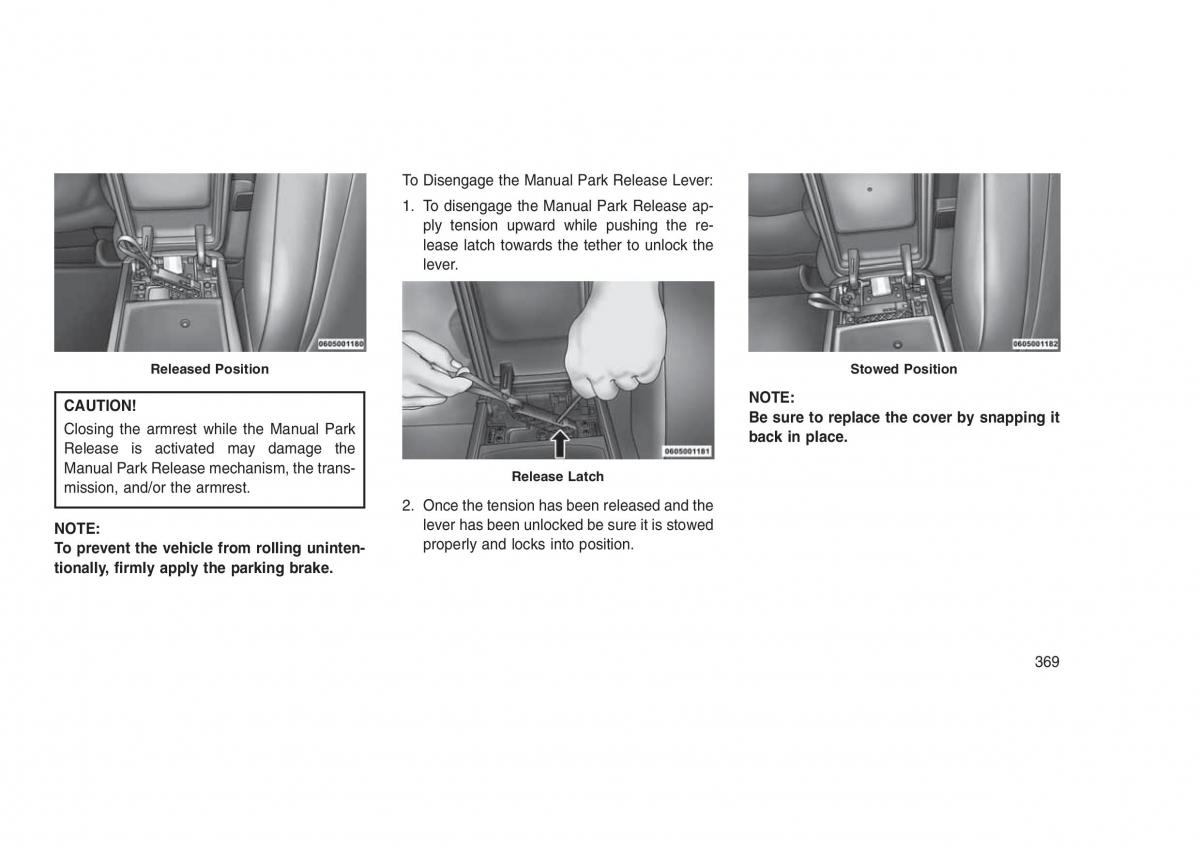 0605001180

Released Position

CAUTION!
Closing the armrest while the Manual Park Release is activated may damage the Manual Park Release mechanism, the transmission, and/or the armrest.

NOTE:
To prevent the vehicle from rolling unintentionally, firmly apply the parking brake.

To Disengage the Manual Park Release Lever:

1. To disengage the Manual Park Release apply tension upward while pushing the release latch towards the tether to unlock the lever.

0605001181

Release Latch

2. Once the tension has been released and the lever has been unlocked be sure it is stowed properly and locks into position.

0605001182

Stowed Position

NOTE:
Be sure to replace the cover by snapping it back in place.

369